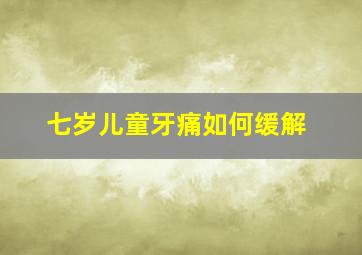 七岁儿童牙痛如何缓解